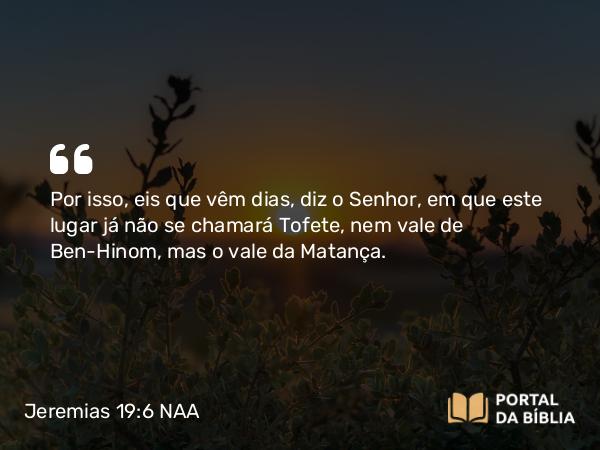 Por isso, eis que vêm dias, diz o Senhor, em que este lugar já não se chamará Tofete, nem vale de Ben-Hinom, mas o vale da Matança.

Jeremias 19:6 NAA

PORTAL DA BÍBLIA